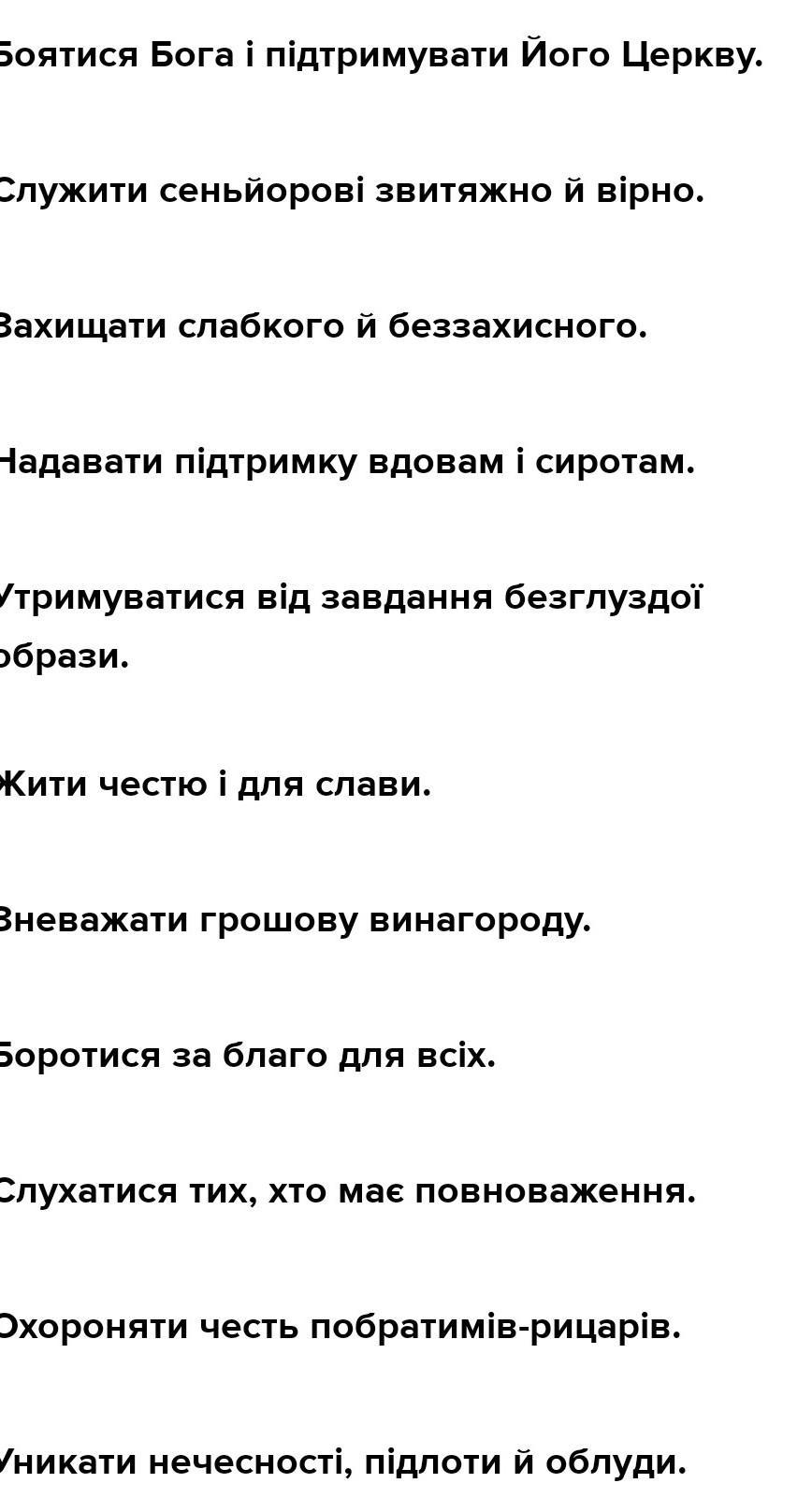 Боятися Бога і підтримувати Його Церкву.

Служити сеньйорові звитяжно й вірно.

Захищати слабкого й беззахисного.

Надавати підтримку вдовам і сиротам.

Утримуватися від завдання безглуздої образи.

Жити честю і для слави.

Зневажати грошову винагороду.

Боротися за благо для всіх.

Слухатися тих, хто має повноваження.

Охороняти честь побратимів-рицарів.

Уникати нечесності, підлоти й облуди.